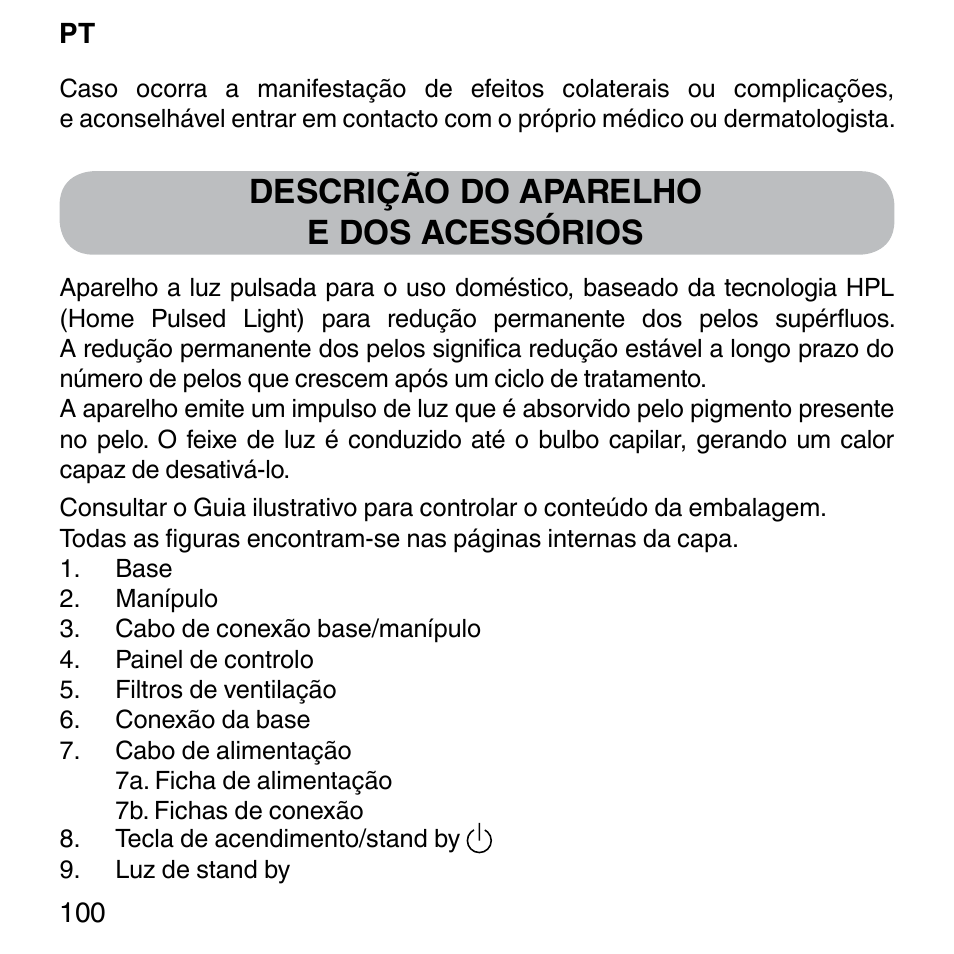 PT

Caso ocorra a manifestação de efeitos colaterais ou complicações, e aconselhável entrar em contacto com o próprio médico ou dermatologista.

DESCRIÇÃO DO APARELHO
E DOS ACESSÓRIOS

Aparelho a luz pulsada para o uso doméstico, baseado da tecnologia HPL (Home Pulsed Light) para redução permanente dos pelos supérfluos. A redução permanente dos pelos significa redução estável a longo prazo do número de pelos que crescem após um ciclo de tratamento.
A aparelho emite um impulso de luz que é absorvido pelo pigmento presente no pelo. O feixe de luz é conduzido até o bulbo capilar, gerando um calor capaz de desativá-lo.

Consultar o Guia ilustrativo para controlar o conteúdo da embalagem.
Todas as figuras encontram-se nas páginas internas da capa.
1. Base
2. Manípulo
3. Cabo de conexão base/manípulo
4. Painel de controlo
5. Filtros de ventilação
6. Conexão da base
7. Cabo de alimentação
7a. Ficha de alimentação
7b. Fichas de conexão
8. Tecla de acendimento/stand by
9. Luz de stand by

100